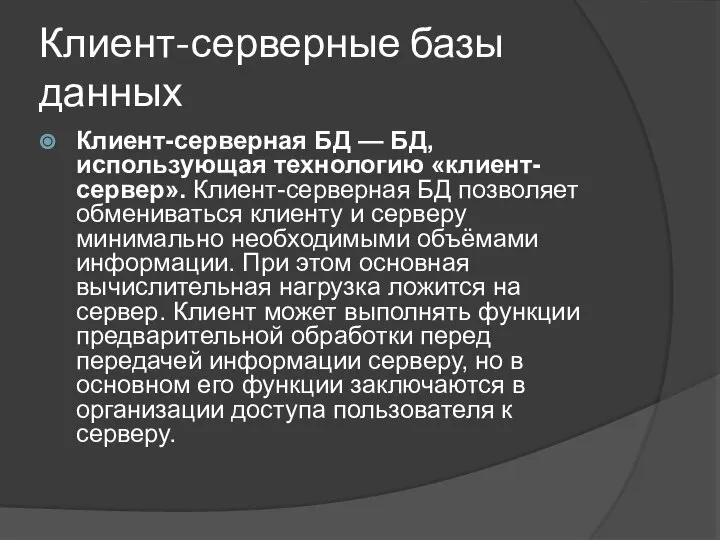 Клиент-серверные базы данных

Клиент-серверная БД — БД, использующая технологию «клиент-сервер». Клиент-серверная БД позволяет обмениваться клиенту и серверу минимально необходимыми объёмами информации. При этом основная вычислительная нагрузка ложится на сервер. Клиент может выполнять функции предварительной обработки перед передачей информации серверу, но в основном его функции заключаются в организации доступа пользователя к серверу.